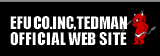 EFU CO.INC,TEDMAN
OFFICIAL WEB SITE